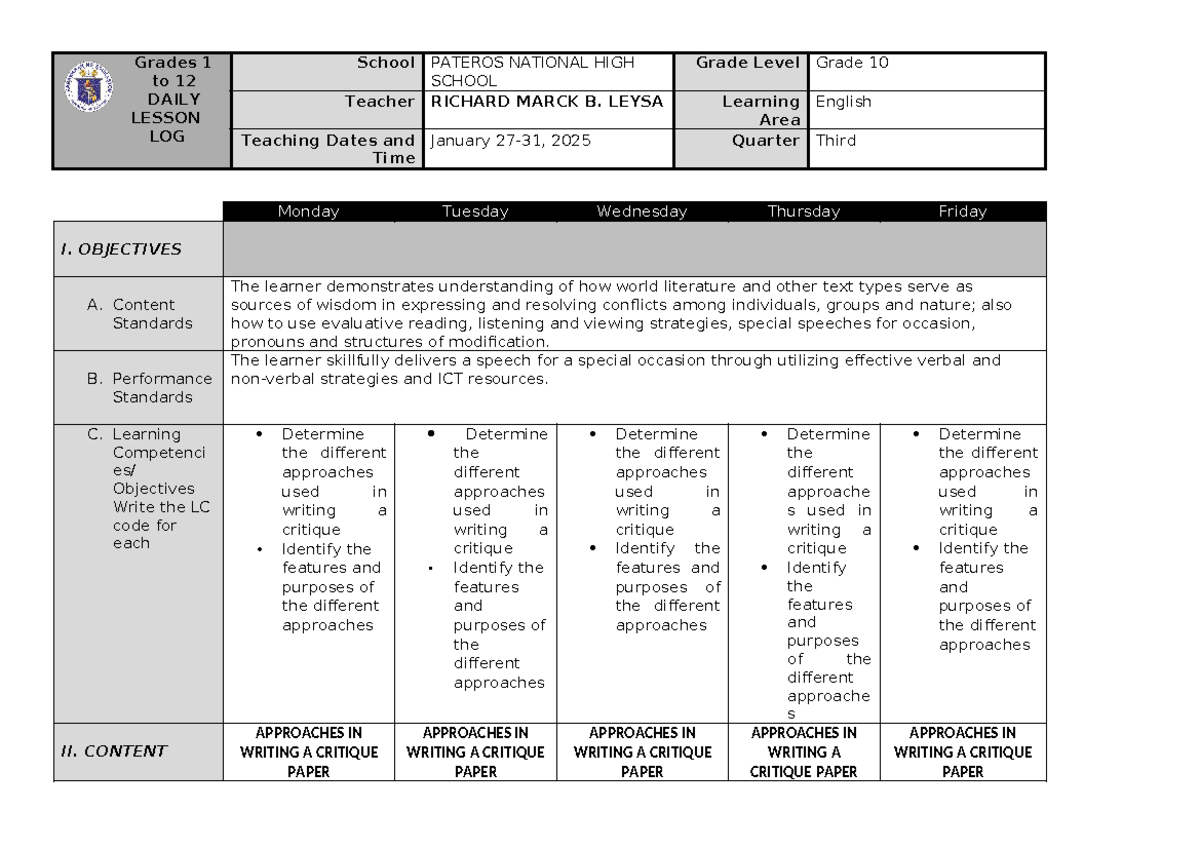 | Grades 1 to 12 DAILY LESSON LOG | School | PATEROS NATIONAL HIGH SCHOOL | Grade Level | Grade 10 |
|---|---|---|---|---|
| | Teacher | RICHARD MARCK B. LEYSA | Learning Area | English |
| | Teaching Dates and Time | January 27-31, 2025 | Quarter | Third |

| | Monday | Tuesday | Wednesday | Thursday | Friday |
|---|---|---|---|---|---|
| I. OBJECTIVES | | | | | |
| A. Content Standards | The learner demonstrates understanding of how world literature and other text types serve as sources of wisdom in expressing and resolving conflicts among individuals, groups and nature; also how to use evaluative reading, listening and viewing strategies, special speeches for occasion, pronouns and structures of modification. | | | | |
| B. Performance Standards | The learner skillfully delivers a speech for a special occasion through utilizing effective verbal and non-verbal strategies and ICT resources. | | | | |
| C. Learning Competencies/ Objectives Write the LC code for each | • Determine the different approaches used in writing a critique • Identify the features and purposes of the different approaches | • Determine the different approaches used in writing a critique • Identify the features and purposes of the different approaches | • Determine the different approaches used in writing a critique • Identify the features and purposes of the different approaches | • Determine the different approaches used in writing a critique • Identify the features and purposes of the different approaches | • Determine the different approaches used in writing a critique • Identify the features and purposes of the different approaches |
| II. CONTENT | APPROACHES IN WRITING A CRITIQUE PAPER | APPROACHES IN WRITING A CRITIQUE PAPER | APPROACHES IN WRITING A CRITIQUE PAPER | APPROACHES IN WRITING A CRITIQUE PAPER | APPROACHES IN WRITING A CRITIQUE PAPER |